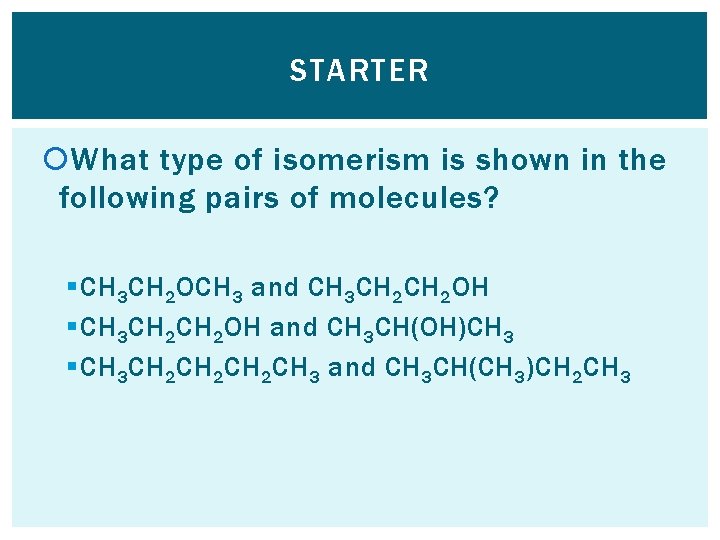 STARTER

What type of isomerism is shown in the following pairs of molecules?

$CH_3CH_2OCH_3$ and $CH_3CH_2CH_2OH$
$CH_3CH_2CH_2OH$ and $CH_3CH(OH)CH_3$
$CH_3CH_2CH_2CH_2CH_3$ and $CH_3CH(CH_3)CH_2CH_3$